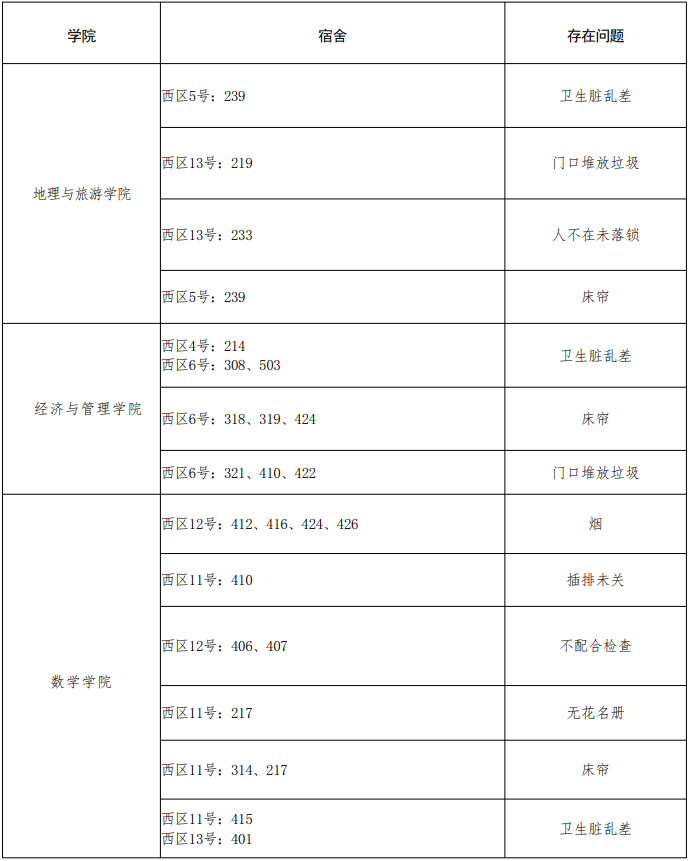 | 学院 | 宿舍 | 存在问题 |
|---|---|---|
| 地理与旅游学院 | 西区5号：239 | 卫生脏乱差 |
| | 西区13号：219 | 门口堆放垃圾 |
| | 西区13号：233 | 人不在未落锁 |
| | 西区5号：239 | 床帘 |
| 经济与管理学院 | 西区4号：214 西区6号：308、503 | 卫生脏乱差 |
| | 西区6号：318、319、424 | 床帘 |
| | 西区6号：321、410、422 | 门口堆放垃圾 |
| 数学学院 | 西区12号：412、416、424、426 | 烟 |
| | 西区11号：410 | 插排未关 |
| | 西区12号：406、407 | 不配合检查 |
| | 西区11号：217 | 无花名册 |
| | 西区11号：314、217 | 床帘 |
| | 西区11号：415 西区13号：401 | 卫生脏乱差 |